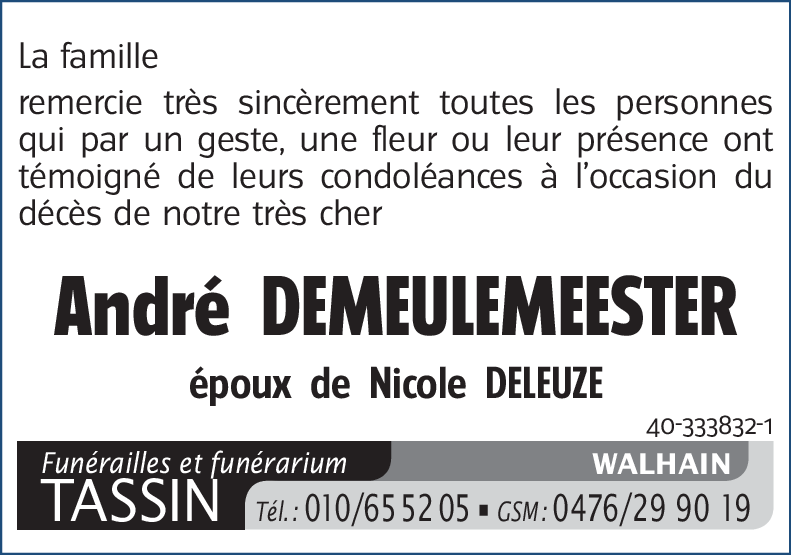 La famille

remercie très sincèrement toutes les personnes qui par un geste, une fleur ou leur présence ont témoigné de leurs condoléances à l'occasion du décès de notre très cher

André DEMEULEMEESTER

époux de Nicole DELEUZE

40-333832-1

Funérailles et funérarium
TASSIN

WALHAIN

Tél. : 010/65 52 05 ▪ GSM : 0476/29 90 19